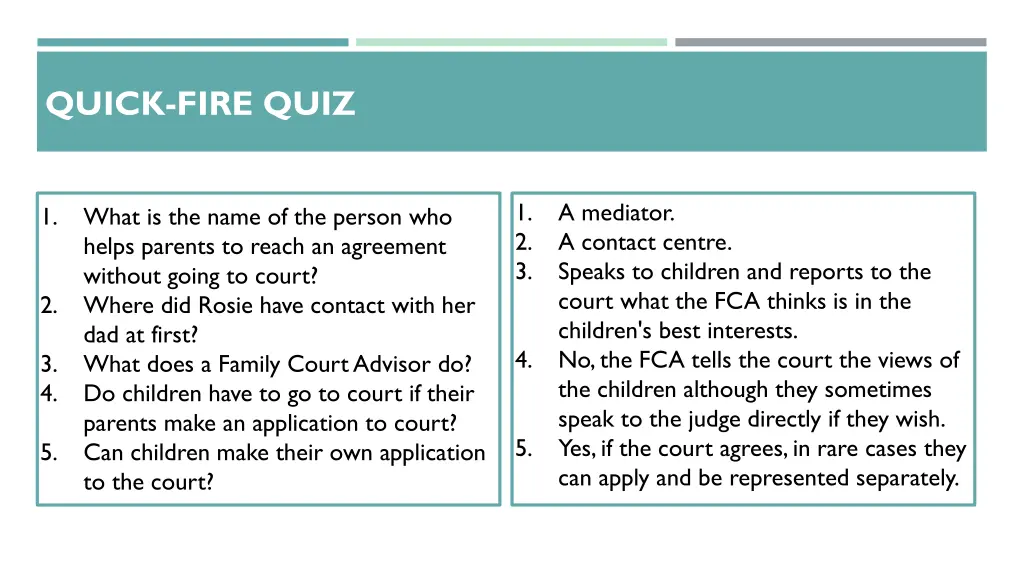 QUICK-FIRE QUIZ

1. What is the name of the person who helps parents to reach an agreement without going to court?
2. Where did Rosie have contact with her dad at first?
3. What does a Family Court Advisor do?
4. Do children have to go to court if their parents make an application to court?
5. Can children make their own application to the court?

1. A mediator.
2. A contact centre.
3. Speaks to children and reports to the court what the FCA thinks is in the children's best interests.
4. No, the FCA tells the court the views of the children although they sometimes speak to the judge directly if they wish.
5. Yes, if the court agrees, in rare cases they can apply and be represented separately.